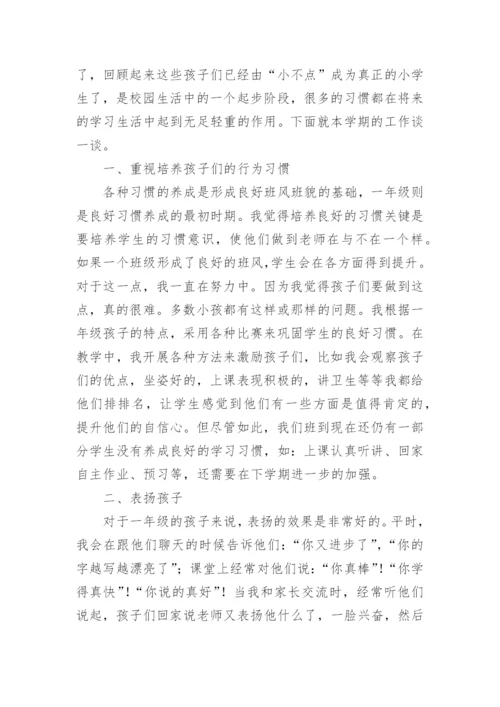 了，回顾起来这些孩子们已经由“小不点”成为真正的小学生了，是校园生活中的一个起步阶段，很多的习惯都在将来的学习生活中起到无足轻重的作用。下面就本学期的工作谈一谈。

一、重视培养孩子们的行为习惯

各种习惯的养成是形成良好班风班貌的基础，一年级则是良好习惯养成的最初时期。我觉得培养良好的习惯关键是要培养学生的习惯意识，使他们做到老师在与不在一个样。如果一个班级形成了良好的班风，学生会在各方面得到提升。对于这一点，我一直在努力中。因为我觉得孩子们要做到这点，真的很难。多数小孩都有这样或那样的问题。我根据一年级孩子的特点，采用各种比赛来巩固学生的良好习惯。在教学中，我开展各种方法来激励孩子们，比如我会观察孩子们的优点，坐姿好的，上课表现积极的，讲卫生等等我都给他们排排名，让学生感觉到他们有一些方面是值得肯定的，提升他们的自信心。但尽管如此，我们班到现在还仍有一部分学生没有养成良好的学习习惯，如：上课认真听讲、回家自主作业、预习等，还需要在下学期进一步的加强。

二、表扬孩子

对于一年级的孩子来说，表扬的效果是非常好的。平时，我会在跟他们聊天的时候告诉他们：“你又进步了”，“你的字越写越漂亮了”；课堂上经常对他们说：“你真棒”！“你学得真快”！“你说的真好”！当我和家长交流时，经常听他们说起，孩子们回家说老师又表扬他什么了，一脸兴奋，然后